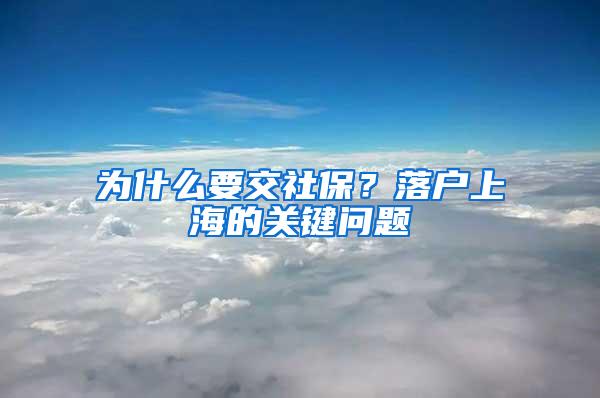 为什么要交社保？落户上海的关键问题